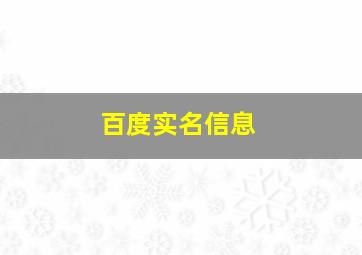 百度实名信息